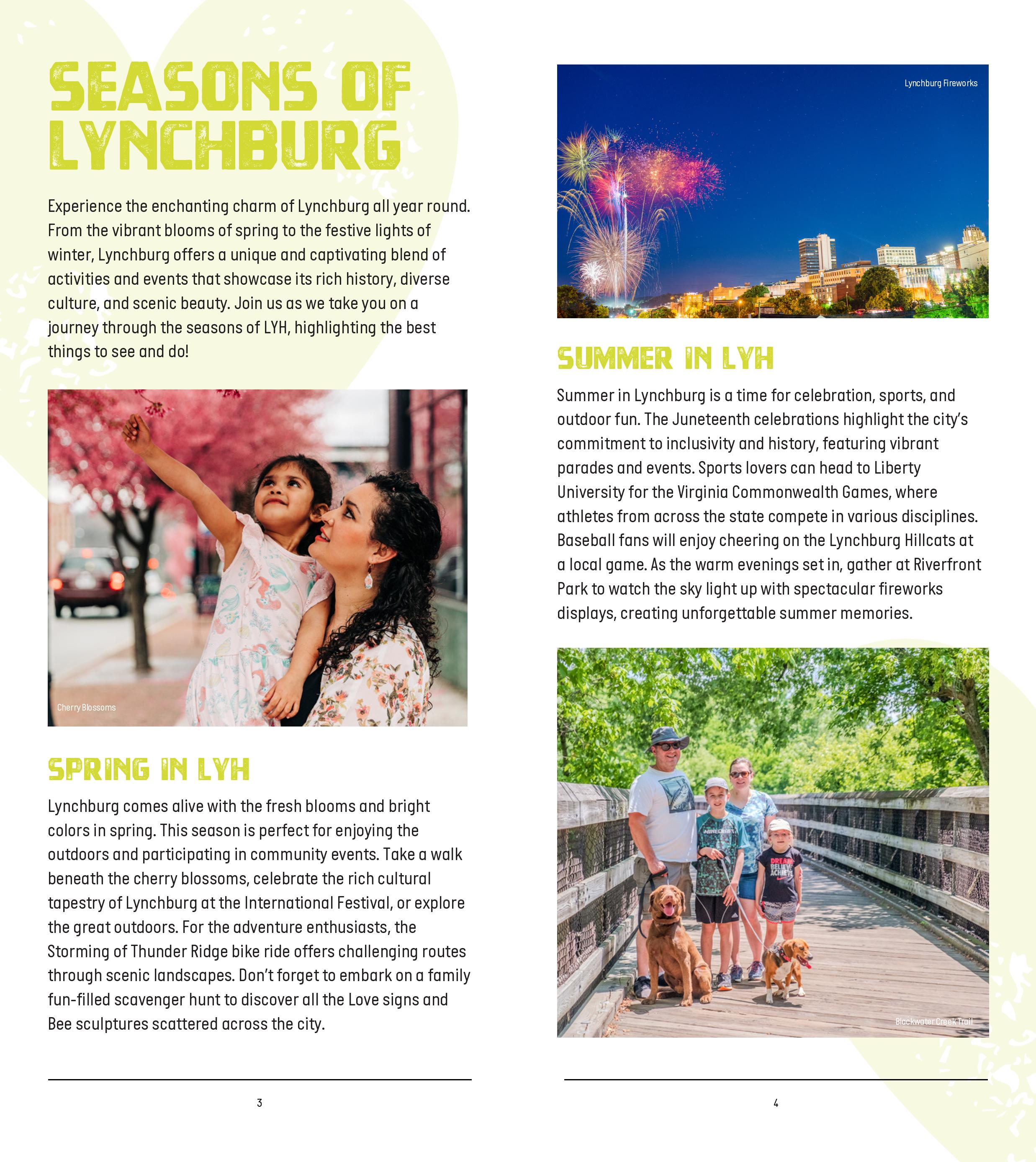 SEASONS OF LYNCHBURG

Experience the enchanting charm of Lynchburg all year round. From the vibrant blooms of spring to the festive lights of winter, Lynchburg offers a unique and captivating blend of activities and events that showcase its rich history, diverse culture, and scenic beauty. Join us as we take you on a journey through the seasons of LYH, highlighting the best things to see and do!

Cherry Blossoms

SPRING IN LYH

Lynchburg comes alive with the fresh blooms and bright colors in spring. This season is perfect for enjoying the outdoors and participating in community events. Take a walk beneath the cherry blossoms, celebrate the rich cultural tapestry of Lynchburg at the International Festival, or explore the great outdoors. For the adventure enthusiasts, the Storming of Thunder Ridge bike ride offers challenging routes through scenic landscapes. Don't forget to embark on a family fun-filled scavenger hunt to discover all the Love signs and Bee sculptures scattered across the city.

3

Lynchburg Fireworks

SUMMER IN LYH

Summer in Lynchburg is a time for celebration, sports, and outdoor fun. The Juneteenth celebrations highlight the city's commitment to inclusivity and history, featuring vibrant parades and events. Sports lovers can head to Liberty University for the Virginia Commonwealth Games, where athletes from across the state compete in various disciplines. Baseball fans will enjoy cheering on the Lynchburg Hillcats at a local game. As the warm evenings set in, gather at Riverfront Park to watch the sky light up with spectacular fireworks displays, creating unforgettable summer memories.

MINECRAFT

DREAM BELIEVE ACHIEVE

Blackwater Creek Trail

4